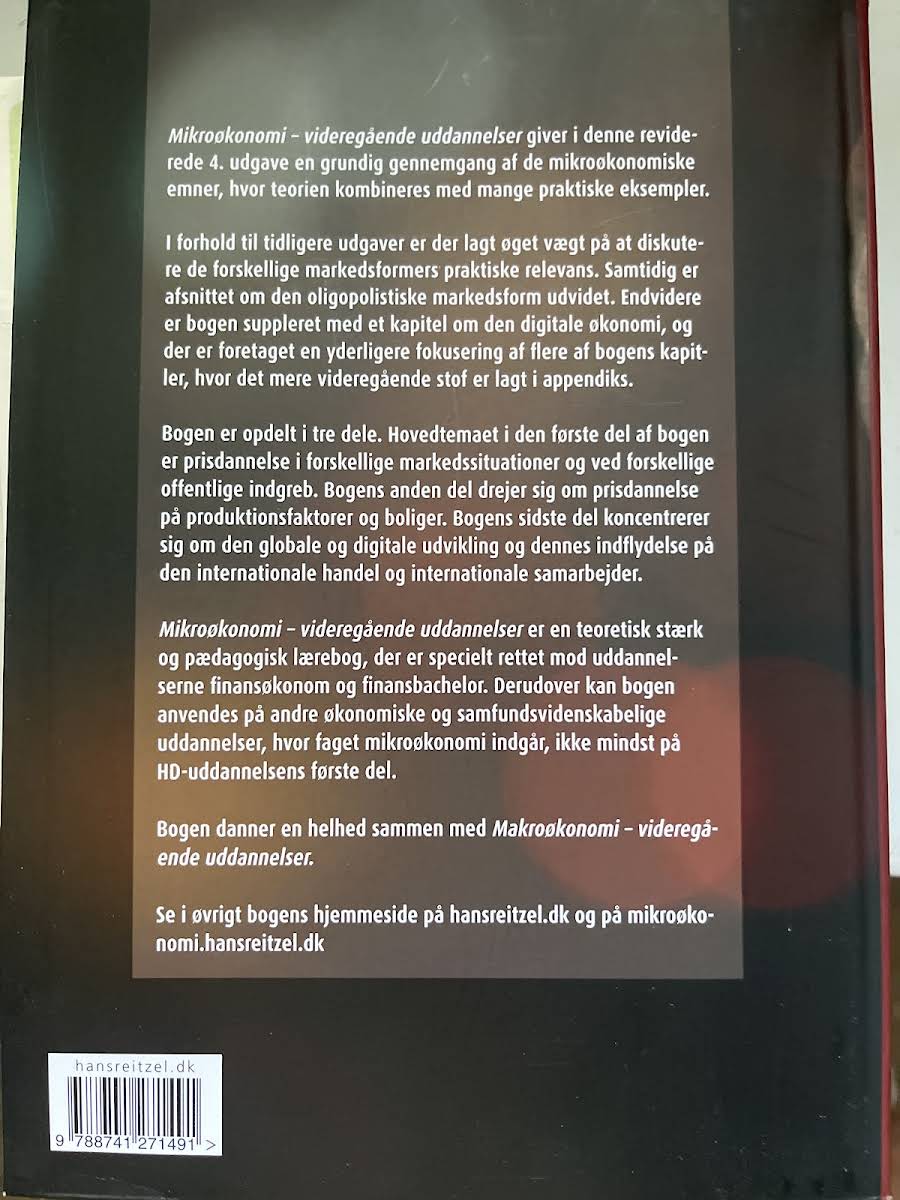 Mikroøkonomi – videregående uddannelser giver i denne reviderede 4. udgave en grundig gennemgang af de mikroøkonomiske emner, hvor teorien kombineres med mange praktiske eksempler.

I forhold til tidligere udgaver er der lagt øget vægt på at diskutere de forskellige markedsformers praktiske relevans. Samtidig er afsnittet om den oligopolistiske markedsform udvidet. Endvidere er bogen suppleret med et kapitel om den digitale økonomi, og der er foretaget en yderligere fokusering af flere af bogens kapitler, hvor det mere videregående stof er lagt i appendiks.

Bogen er opdelt i tre dele. Hovedtemaet i den første del af bogen er prisdannelse i forskellige markedssituationer og ved forskellige offentlige indgreb. Bogens anden del drejer sig om prisdannelse på produktionsfaktorer og boliger. Bogens sidste del koncentrerer sig om den globale og digitale udvikling og dennes indflydelse på den internationale handel og internationale samarbejder.

Mikroøkonomi – videregående uddannelser er en teoretisk stærk og pædagogisk lærebog, der er specielt rettet mod uddannelserne finansøkonom og finansbachelor. Derudover kan bogen anvendes på andre økonomiske og samfundsvidenskabelige uddannelser, hvor faget mikroøkonomi indgår, ikke mindst på HD-uddannelsens første del.

Bogen danner en helhed sammen med Makroøkonomi – videregående uddannelser.

Se i øvrigt bogens hjemmeside på hansreitzel.dk og på mikroøkonomi.hansreitzel.dk

hansreitzel.dk

9 788741 271491 >